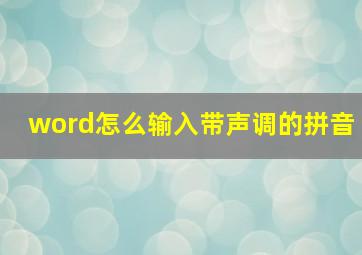 word怎么输入带声调的拼音